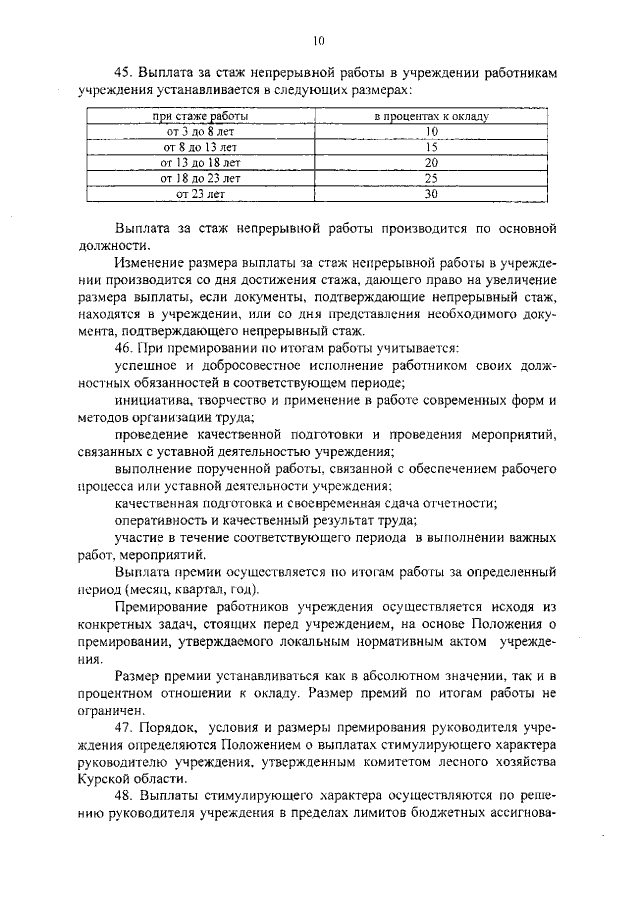 10

45. Выплата за стаж непрерывной работы в учреждении работникам учреждения устанавливается в следующих размерах:

| при стаже работы | в процентах к окладу |
|---|---|
| от 3 до 8 лет | 10 |
| от 8 до 13 лет | 15 |
| от 13 до 18 лет | 20 |
| от 18 до 23 лет | 25 |
| от 23 лет | 30 |

Выплата за стаж непрерывной работы производится по основной должности.

Изменение размера выплаты за стаж непрерывной работы в учреждении производится со дня достижения стажа, дающего право на увеличение размера выплаты, если документы, подтверждающие непрерывный стаж, находятся в учреждении, или со дня представления необходимого документа, подтверждающего непрерывный стаж.

46. При премировании по итогам работы учитывается:

успешное и добросовестное исполнение работником своих должностных обязанностей в соответствующем периоде;

инициатива, творчество и применение в работе современных форм и методов организации труда;

проведение качественной подготовки и проведения мероприятий, связанных с уставной деятельностью учреждения;

выполнение порученной работы, связанной с обеспечением рабочего процесса или уставной деятельности учреждения;

качественная подготовка и своевременная сдача отчетности;

оперативность и качественный результат труда;

участие в течение соответствующего периода в выполнении важных работ, мероприятий.

Выплата премии осуществляется по итогам работы за определенный период (месяц, квартал, год).

Премирование работников учреждения осуществляется исходя из конкретных задач, стоящих перед учреждением, на основе Положения о премировании, утверждаемого локальным нормативным актом учреждения.

Размер премии устанавливаться как в абсолютном значении, так и в процентном отношении к окладу. Размер премий по итогам работы не ограничен.

47. Порядок, условия и размеры премирования руководителя учреждения определяются Положением о выплатах стимулирующего характера руководителю учреждения, утвержденным комитетом лесного хозяйства Курской области.

48. Выплаты стимулирующего характера осуществляются по решению руководителя учреждения в пределах лимитов бюджетных ассигнова-